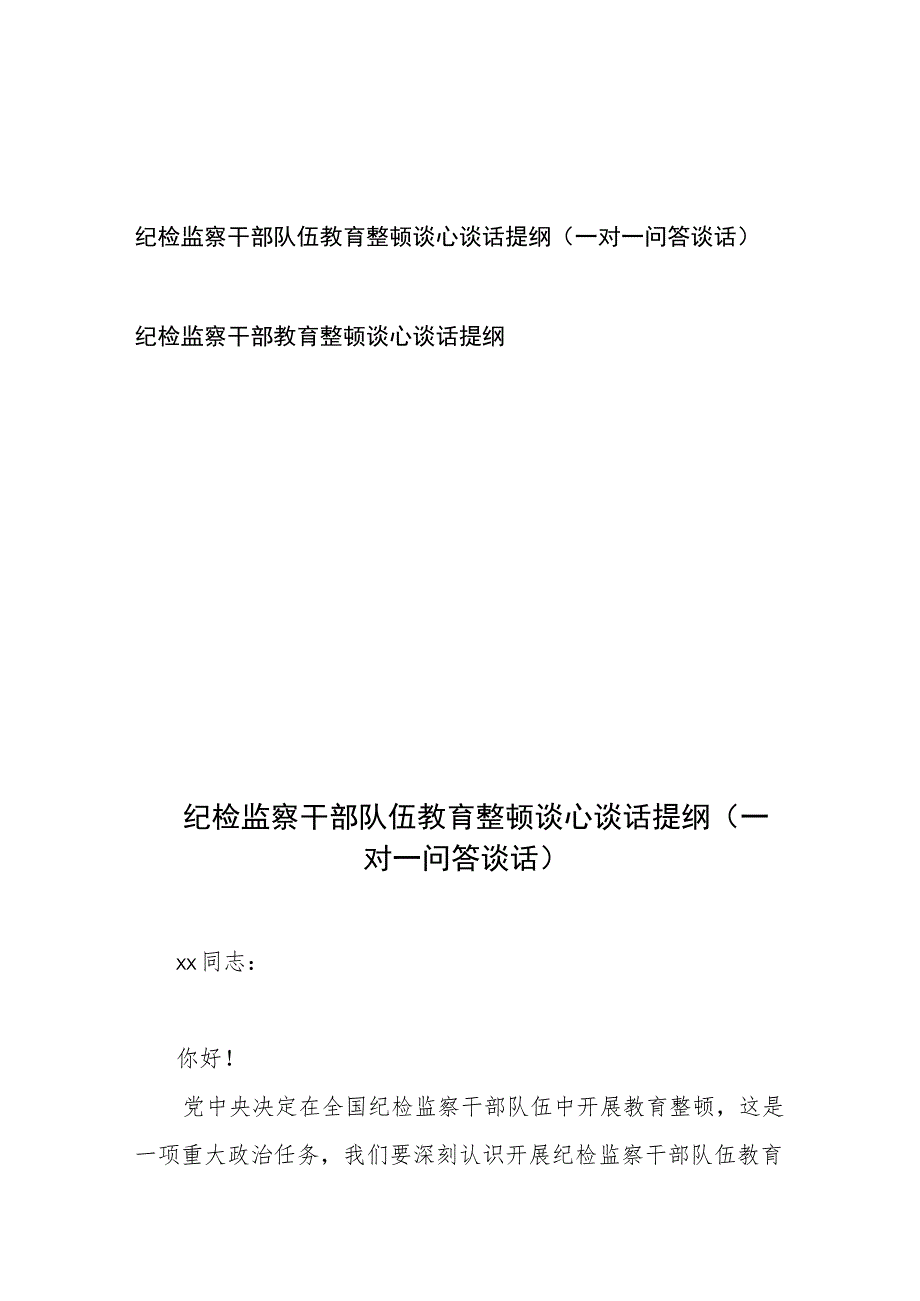 纪检监察干部队伍教育整顿谈心谈话提纲（一对一问答谈话）

纪检监察干部教育整顿谈心谈话提纲

纪检监察干部队伍教育整顿谈心谈话提纲（一对一问答谈话）

xx同志：

你好！

党中央决定在全国纪检监察干部队伍中开展教育整顿，这是一项重大政治任务，我们要深刻认识开展纪检监察干部队伍教育